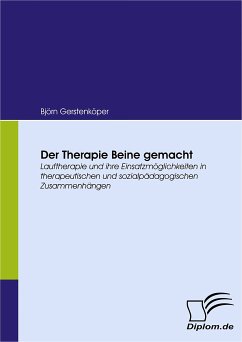 Björn Gerstenköper

Der Therapie Beine gemacht

Lauftherapie und ihre Einsatzmöglichkeiten in therapeutischen und sozialpädagogischen Zusammenhängen

Diplom.de